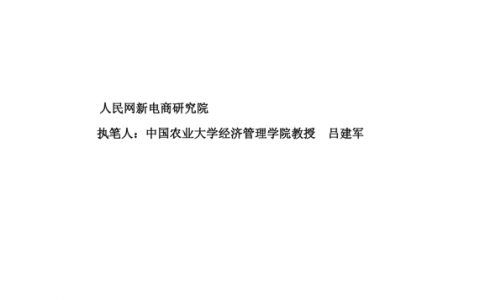 人民网新电商研究院

执笔人：中国农业大学经济管理学院教授　吕建军